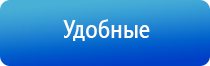 Удобные